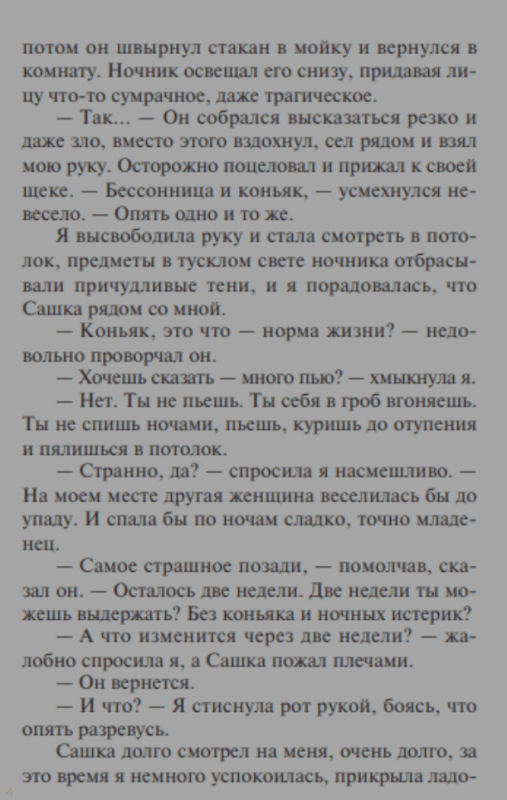 потом он швырнул стакан в мойку и вернулся в комнату. Ночник освещал его снизу, придавая лицу что-то сумрачное, даже трагическое.

— Так... — Он собрался высказаться резко и даже зло, вместо этого вздохнул, сел рядом и взял мою руку. Осторожно поцеловал и прижал к своей щеке. — Бессонница и коньяк, — усмехнулся невесело. — Опять одно и то же.

Я высвободила руку и стала смотреть в потолок, предметы в тусклом свете ночника отбрасывали причудливые тени, и я порадовалась, что Сашка рядом со мной.

— Коньяк, это что — норма жизни? — недовольно проворчал он.

— Хочешь сказать — много пью? — хмыкнула я.

— Нет. Ты не пьешь. Ты себя в гроб вгоняешь. Ты не спишь ночами, пьешь, куришь до отупения и пялишься в потолок.

— Странно, да? — спросила я насмешливо. — На моем месте другая женщина веселилась бы до упаду. И спала бы по ночам сладко, точно младенец.

— Самое страшное позади, — помолчав, сказал он. — Осталось две недели. Две недели ты можешь выдержать? Без коньяка и ночных истерик?

— А что изменится через две недели? — жалобно спросила я, а Сашка пожал плечами.

— Он вернется.

— И что? — Я стиснула рот рукой, боясь, что опять разревусь.

Сашка долго смотрел на меня, очень долго, за это время я немного успокоилась, прикрыла ладо-